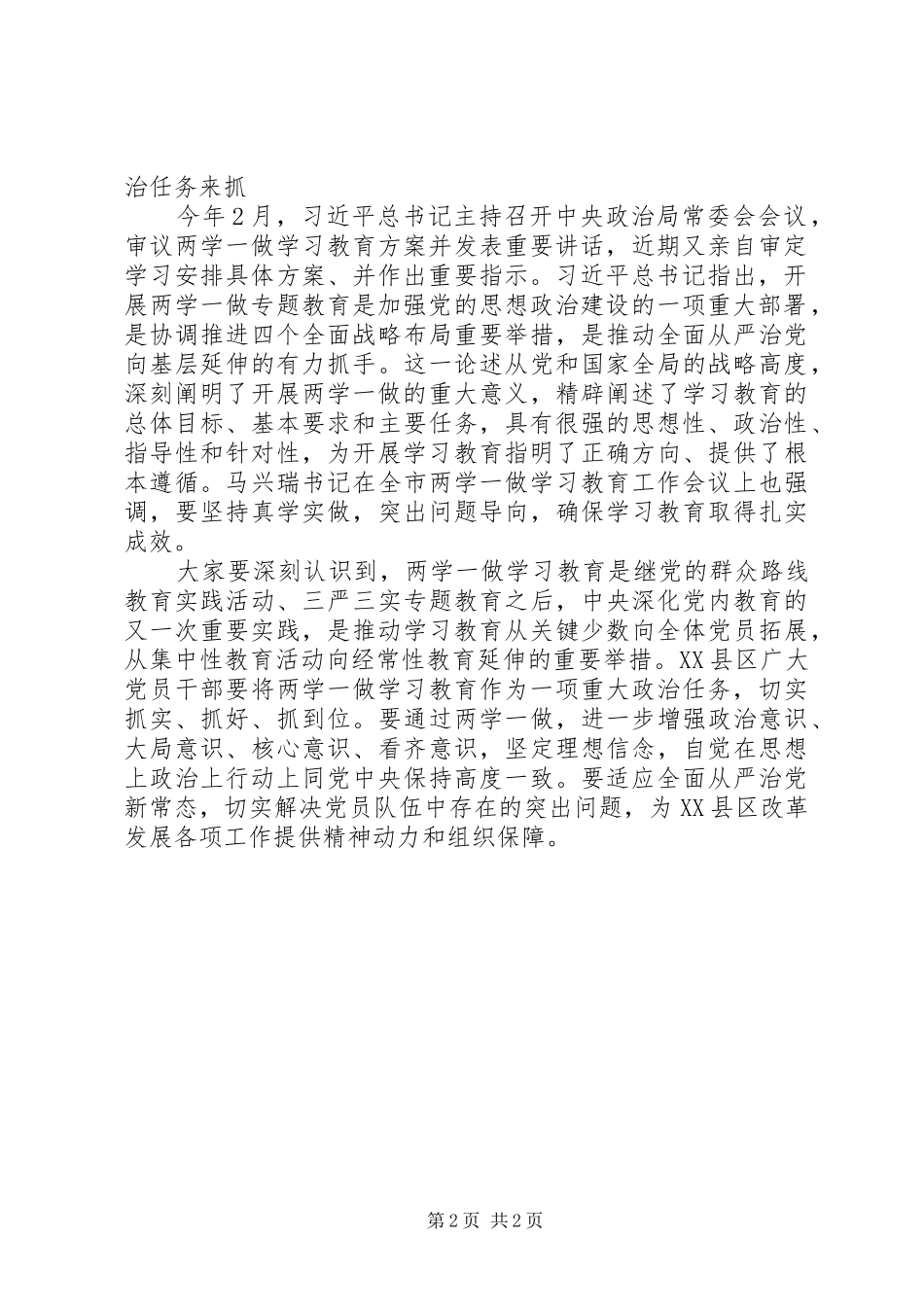 治任务来抓

今年2月，习近平总书记主持召开中央政治局常委会会议，审议两学一做学习教育方案并发表重要讲话，近期又亲自审定学习安排具体方案、并作出重要指示。习近平总书记指出，开展两学一做专题教育是加强党的思想政治建设的一项重大部署，是协调推进四个全面战略布局重要举措，是推动全面从严治党向基层延伸的有力抓手。这一论述从党和国家全局的战略高度，深刻阐明了开展两学一做的重大意义，精辟阐述了学习教育的总体目标、基本要求和主要任务，具有很强的思想性、政治性、指导性和针对性，为开展学习教育指明了正确方向、提供了根本遵循。马兴瑞书记在全市两学一做学习教育工作会议上也强调，要坚持真学实做，突出问题导向，确保学习教育取得扎实成效。

大家要深刻认识到，两学一做学习教育是继党的群众路线教育实践活动、三严三实专题教育之后，中央深化党内教育的又一次重要实践，是推动学习教育从关键少数向全体党员拓展，从集中性教育活动向经常性教育延伸的重要举措。XX县区广大党员干部要将两学一做学习教育作为一项重大政治任务，切实抓实、抓好、抓到位。要通过两学一做，进一步增强政治意识、大局意识、核心意识、看齐意识，坚定理想信念，自觉在思想上政治上行动上同党中央保持高度一致。要适应全面从严治党新常态，切实解决党员队伍中存在的突出问题，为XX县区改革发展各项工作提供精神动力和组织保障。

第2页 共2页